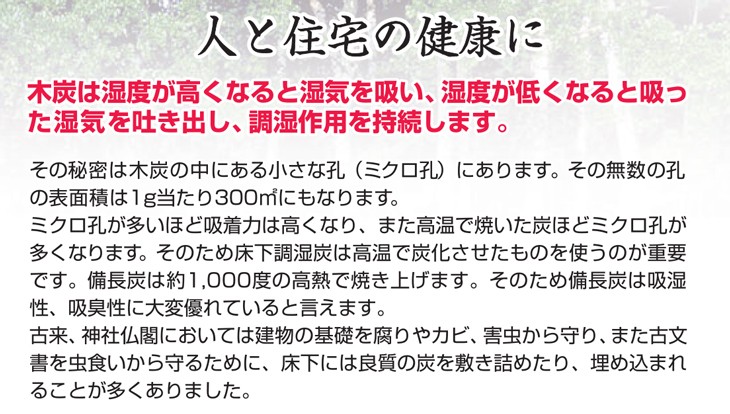 人と住宅の健康に

木炭は湿度が高くなると湿気を吸い、湿度が低くなると吸った湿気を吐き出し、調湿作用を持続します。

その秘密は木炭の中にある小さな孔（ミクロ孔）にあります。その無数の孔の表面積は1g当たり300㎡にもなります。
ミクロ孔が多いほど吸着力は高くなり、また高温で焼いた炭ほどミクロ孔が多くなります。そのため床下調湿炭は高温で炭化させたものを使うのが重要です。備長炭は約1,000度の高熱で焼き上げます。そのため備長炭は吸湿性、吸臭性に大変優れていると言えます。
古来、神社仏閣においては建物の基礎を腐りやカビ、害虫から守り、また古文書を虫食いから守るために、床下には良質の炭を敷き詰めたり、埋め込まれることが多くありました。